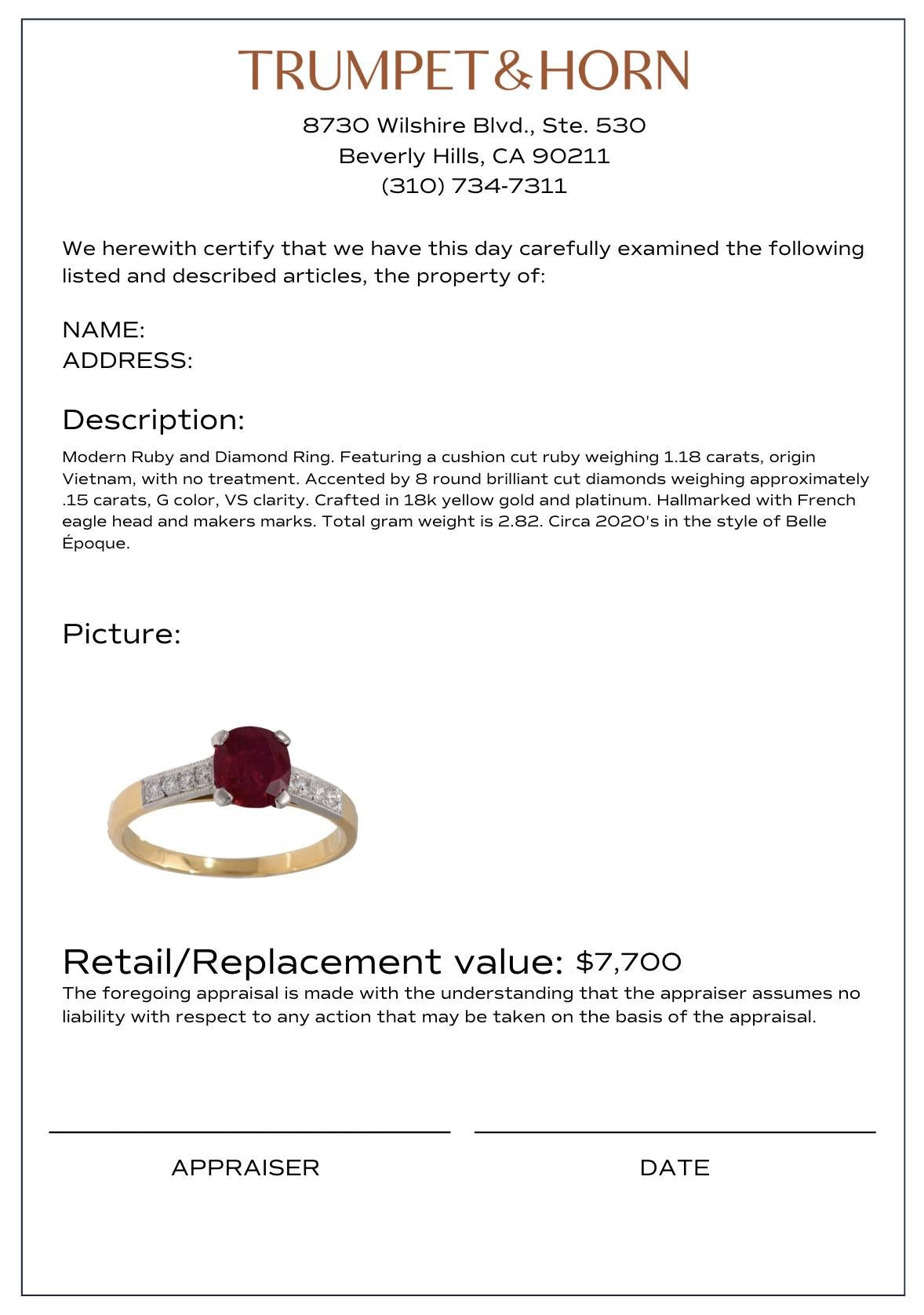 TRUMPET&HORN

8730 Wilshire Blvd., Ste. 530
Beverly Hills, CA 90211
(310) 734-7311

We herewith certify that we have this day carefully examined the following listed and described articles, the property of:

NAME:
ADDRESS:

Description:

Modern Ruby and Diamond Ring. Featuring a cushion cut ruby weighing 1.18 carats, origin Vietnam, with no treatment. Accented by 8 round brilliant cut diamonds weighing approximately .15 carats, G color, VS clarity. Crafted in 18k yellow gold and platinum. Hallmarked with French eagle head and makers marks. Total gram weight is 2.82. Circa 2020's in the style of Belle Époque.

Picture:

Retail/Replacement value: $7,700

The foregoing appraisal is made with the understanding that the appraiser assumes no liability with respect to any action that may be taken on the basis of the appraisal.

APPRAISER

DATE